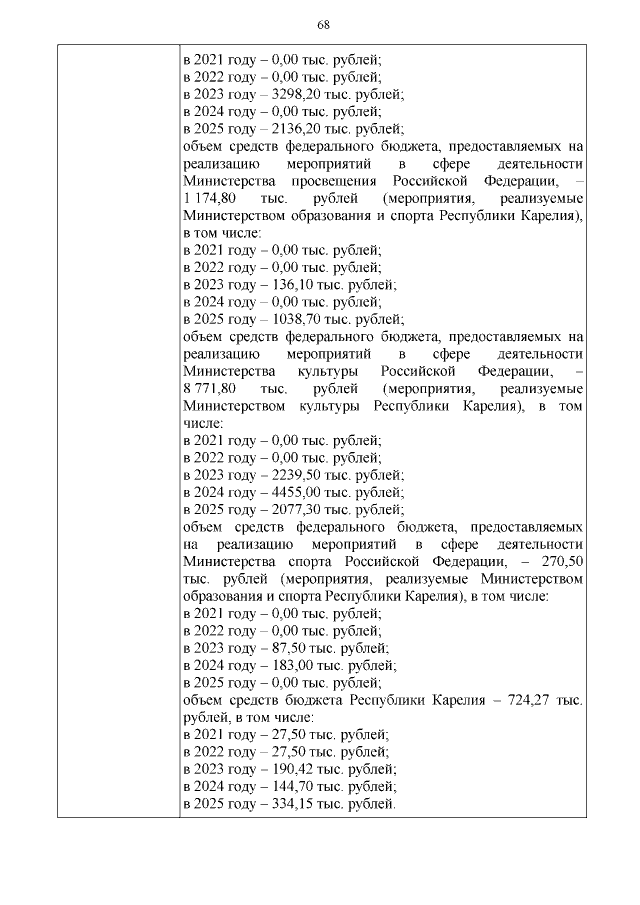 68

в 2021 году – 0,00 тыс. рублей;
в 2022 году – 0,00 тыс. рублей;
в 2023 году – 3298,20 тыс. рублей;
в 2024 году – 0,00 тыс. рублей;
в 2025 году – 2136,20 тыс. рублей;
объем средств федерального бюджета, предоставляемых на реализацию мероприятий в сфере деятельности Министерства просвещения Российской Федерации, – 1 174,80 тыс. рублей (мероприятия, реализуемые Министерством образования и спорта Республики Карелия), в том числе:
в 2021 году – 0,00 тыс. рублей;
в 2022 году – 0,00 тыс. рублей;
в 2023 году – 136,10 тыс. рублей;
в 2024 году – 0,00 тыс. рублей;
в 2025 году – 1038,70 тыс. рублей;
объем средств федерального бюджета, предоставляемых на реализацию мероприятий в сфере деятельности Министерства культуры Российской Федерации, – 8 771,80 тыс. рублей (мероприятия, реализуемые Министерством культуры Республики Карелия), в том числе:
в 2021 году – 0,00 тыс. рублей;
в 2022 году – 0,00 тыс. рублей;
в 2023 году – 2239,50 тыс. рублей;
в 2024 году – 4455,00 тыс. рублей;
в 2025 году – 2077,30 тыс. рублей;
объем средств федерального бюджета, предоставляемых на реализацию мероприятий в сфере деятельности Министерства спорта Российской Федерации, – 270,50 тыс. рублей (мероприятия, реализуемые Министерством образования и спорта Республики Карелия), в том числе:
в 2021 году – 0,00 тыс. рублей;
в 2022 году – 0,00 тыс. рублей;
в 2023 году – 87,50 тыс. рублей;
в 2024 году – 183,00 тыс. рублей;
в 2025 году – 0,00 тыс. рублей;
объем средств бюджета Республики Карелия – 724,27 тыс. рублей, в том числе:
в 2021 году – 27,50 тыс. рублей;
в 2022 году – 27,50 тыс. рублей;
в 2023 году – 190,42 тыс. рублей;
в 2024 году – 144,70 тыс. рублей;
в 2025 году – 334,15 тыс. рублей.